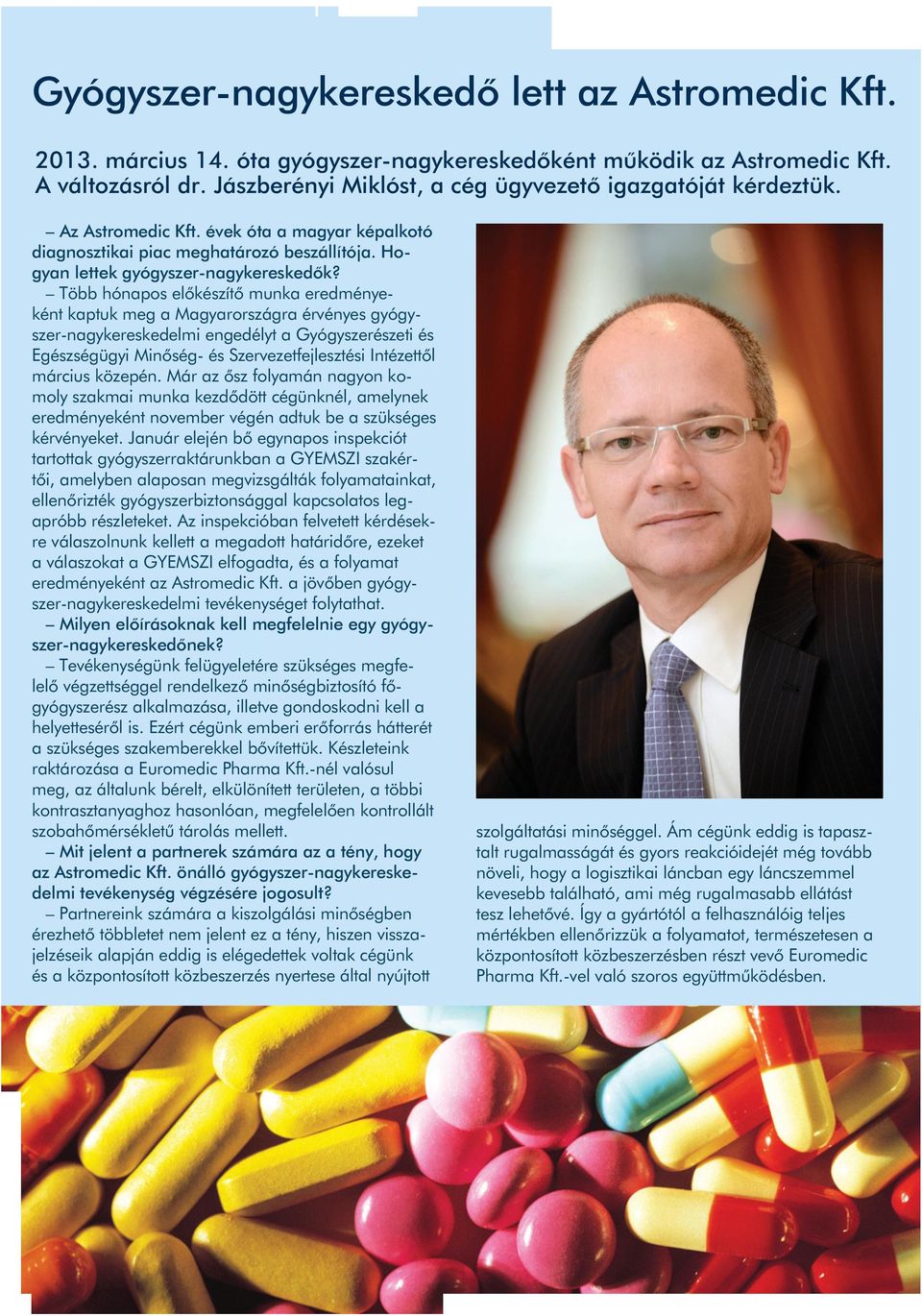 Gyógyszer-nagykereskedő lett az Astromedic Kft.

2013. március 14. óta gyógyszer-nagykereskedőként működik az Astromedic Kft. A változásról dr. Jászberényi Miklóst, a cég ügyvezető igazgatóját kérdeztük.

– Az Astromedic Kft. évek óta a magyar képalkotó diagnosztikai piac meghatározó beszállítója. Hogyan lettek gyógyszer-nagykereskedők?

– Több hónapos előkészítő munka eredményeként kaptuk meg a Magyarországra érvényes gyógyszer-nagykereskedelmi engedélyt a Gyógyszerészeti és Egészségügyi Minőség- és Szervezetfejlesztési Intézettől március közepén. Már az ősz folyamán nagyon komoly szakmai munka kezdődött cégünknél, amelynek eredményeként november végén adtuk be a szükséges kérvényeket. Január elején bő egynapos inspekciót tartottak gyógyszerraktárunkban a GYEMSZI szakértői, amelyben alaposan megvizsgálták folyamatainkat, ellenőrizték gyógyszerbiztonsággal kapcsolatos legapróbb részleteket. Az inspekcióban felvetett kérdésekre válaszolnunk kellett a megadott határidőre, ezeket a válaszokat a GYEMSZI elfogadta, és a folyamat eredményeként az Astromedic Kft. a jövőben gyógyszer-nagykereskedelmi tevékenységet folytathat.

– Milyen előírásoknak kell megfelelnie egy gyógyszer-nagykereskedőnek?

– Tevékenységünk felügyeletére szükséges megfelelő végzettséggel rendelkező minőségbiztosító főgyógyszerész alkalmazása, illetve gondoskodni kell a helyetteséről is. Ezért cégünk emberi erőforrás hátterét a szükséges szakemberekkel bővítettük. Készleteink raktározása a Euromedic Pharma Kft.-nél valósul meg, az általunk bérelt, elkülönített területen, a többi kontrasztanyaghoz hasonlóan, megfelelően kontrollált szobahőmérsékletű tárolás mellett.

– Mit jelent a partnerek számára az a tény, hogy az Astromedic Kft. önálló gyógyszer-nagykereskedelmi tevékenység végzésére jogosult?

– Partnereink számára a kiszolgálási minőségben érezhető többletet nem jelent ez a tény, hiszen visszajelzéseik alapján eddig is elégedettek voltak cégünk és a központosított közbeszerzés nyertese által nyújtott szolgáltatási minőséggel. Ám cégünk eddig is tapasztalt rugalmasságát és gyors reakcióidejét még tovább növeli, hogy a logisztikai láncban egy láncszemmel kevesebb található, ami még rugalmasabb ellátást tesz lehetővé. Így a gyártótól a felhasználóig teljes mértékben ellenőrizzük a folyamatot, természetesen a központosított közbeszerzésben részt vevő Euromedic Pharma Kft.-vel való szoros együttműködésben.